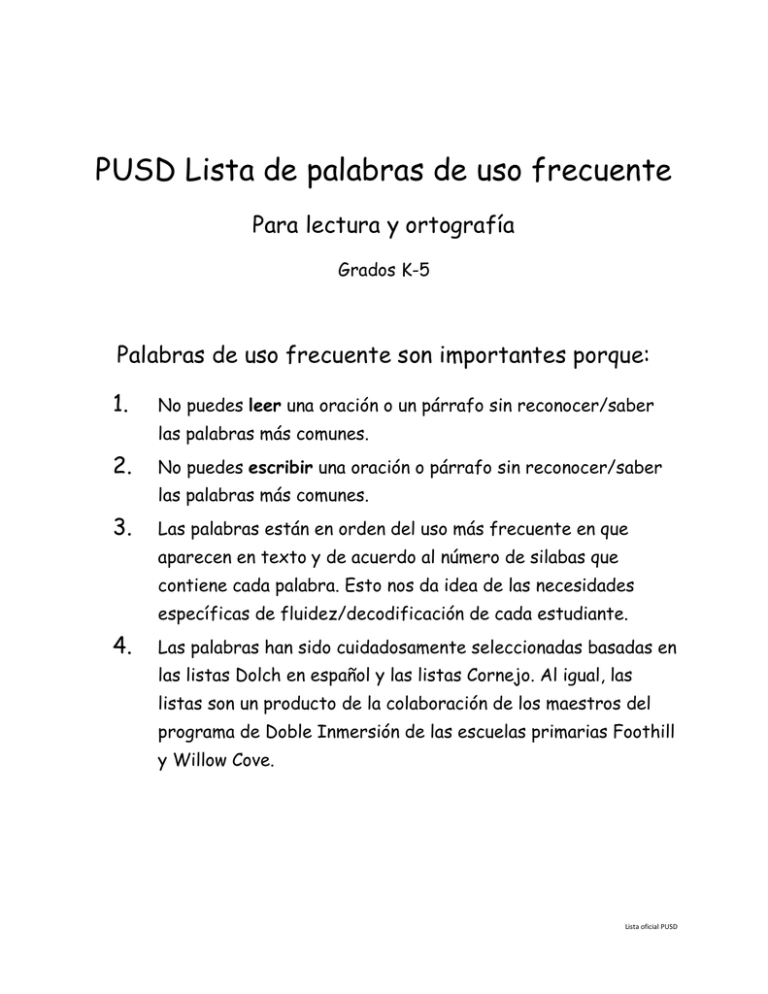 PUSD Lista de palabras de uso frecuente

Para lectura y ortografía

Grados K-5

Palabras de uso frecuente son importantes porque:

1. No puedes leer una oración o un párrafo sin reconocer/saber las palabras más comunes.

2. No puedes escribir una oración o párrafo sin reconocer/saber las palabras más comunes.

3. Las palabras están en orden del uso más frecuente en que aparecen en texto y de acuerdo al número de silabas que contiene cada palabra. Esto nos da idea de las necesidades específicas de fluidez/decodificación de cada estudiante.

4. Las palabras han sido cuidadosamente seleccionadas basadas en las listas Dolch en español y las listas Cornejo. Al igual, las listas son un producto de la colaboración de los maestros del programa de Doble Inmersión de las escuelas primarias Foothill y Willow Cove.

Lista oficial PUSD